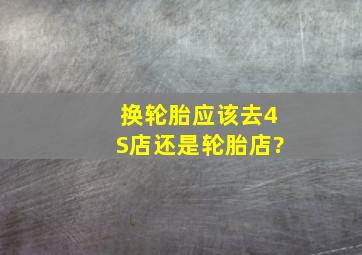 换轮胎应该去4S店还是轮胎店?